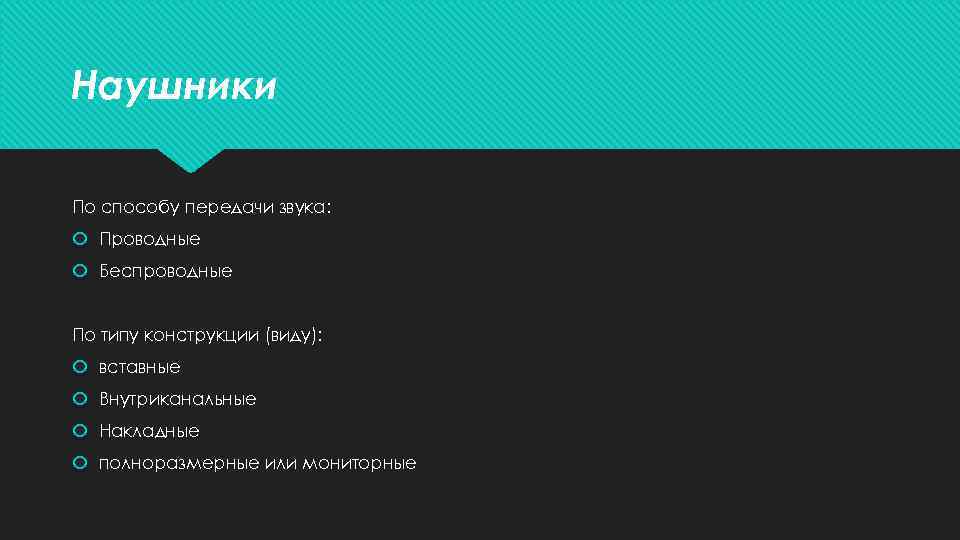 Наушники

По способу передачи звука:
Проводные
Беспроводные

По типу конструкции (виду):
вставные
Внутриканальные
Накладные
полноразмерные или мониторные